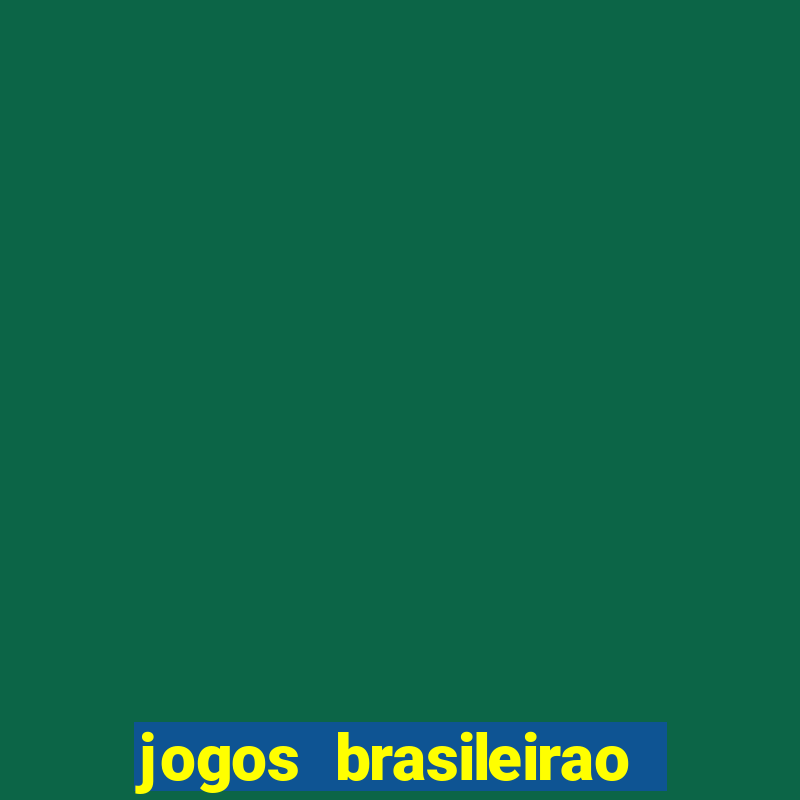 jogos brasileirao